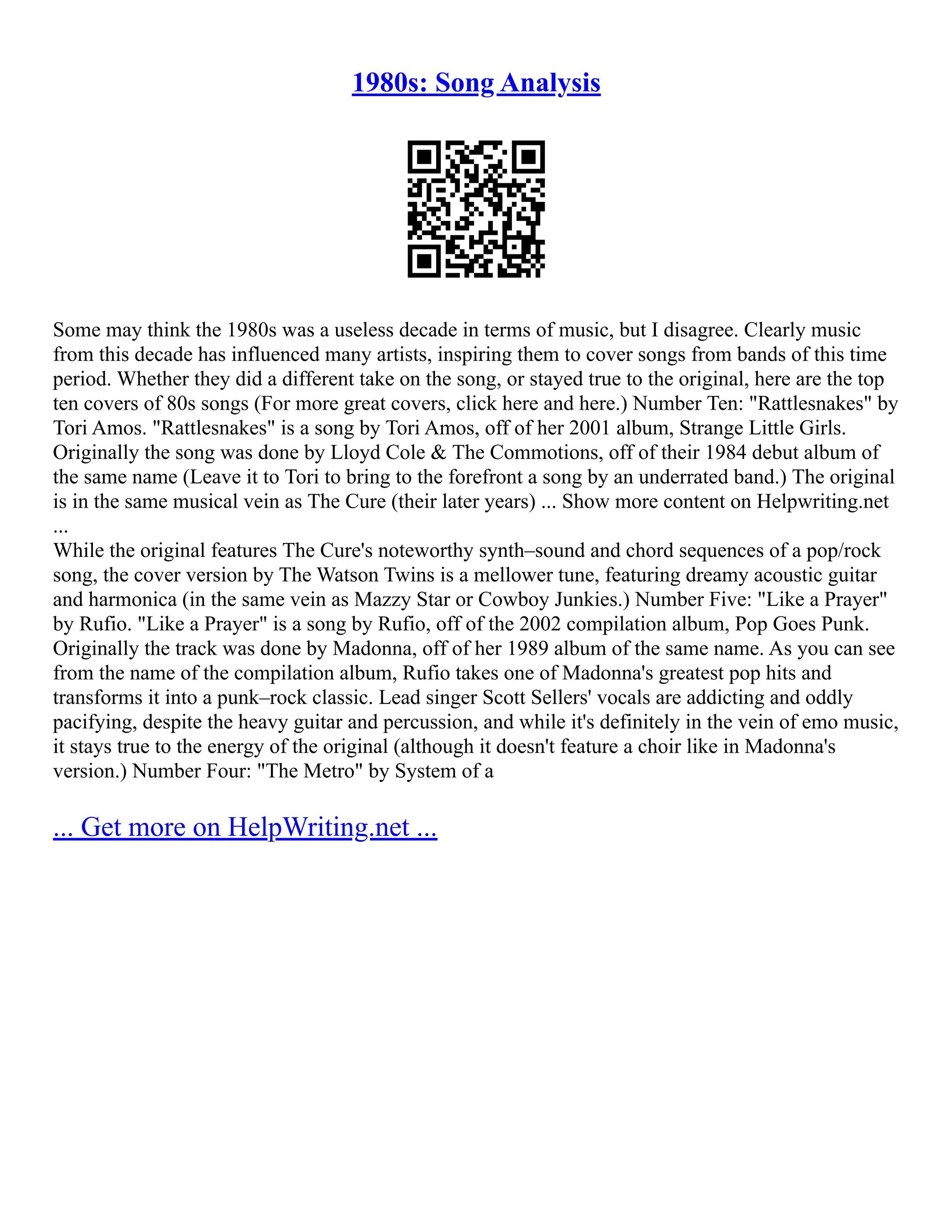 1980s: Song Analysis

Some may think the 1980s was a useless decade in terms of music, but I disagree. Clearly music from this decade has influenced many artists, inspiring them to cover songs from bands of this time period. Whether they did a different take on the song, or stayed true to the original, here are the top ten covers of 80s songs (For more great covers, click here and here.) Number Ten: "Rattlesnakes" by Tori Amos. "Rattlesnakes" is a song by Tori Amos, off of her 2001 album, Strange Little Girls. Originally the song was done by Lloyd Cole & The Commotions, off of their 1984 debut album of the same name (Leave it to Tori to bring to the forefront a song by an underrated band.) The original is in the same musical vein as The Cure (their later years) ... Show more content on Helpwriting.net ...
While the original features The Cure's noteworthy synth–sound and chord sequences of a pop/rock song, the cover version by The Watson Twins is a mellower tune, featuring dreamy acoustic guitar and harmonica (in the same vein as Mazzy Star or Cowboy Junkies.) Number Five: "Like a Prayer" by Rufio. "Like a Prayer" is a song by Rufio, off of the 2002 compilation album, Pop Goes Punk. Originally the track was done by Madonna, off of her 1989 album of the same name. As you can see from the name of the compilation album, Rufio takes one of Madonna's greatest pop hits and transforms it into a punk–rock classic. Lead singer Scott Sellers' vocals are addicting and oddly pacifying, despite the heavy guitar and percussion, and while it's definitely in the vein of emo music, it stays true to the energy of the original (although it doesn't feature a choir like in Madonna's version.) Number Four: "The Metro" by System of a

... Get more on HelpWriting.net ...